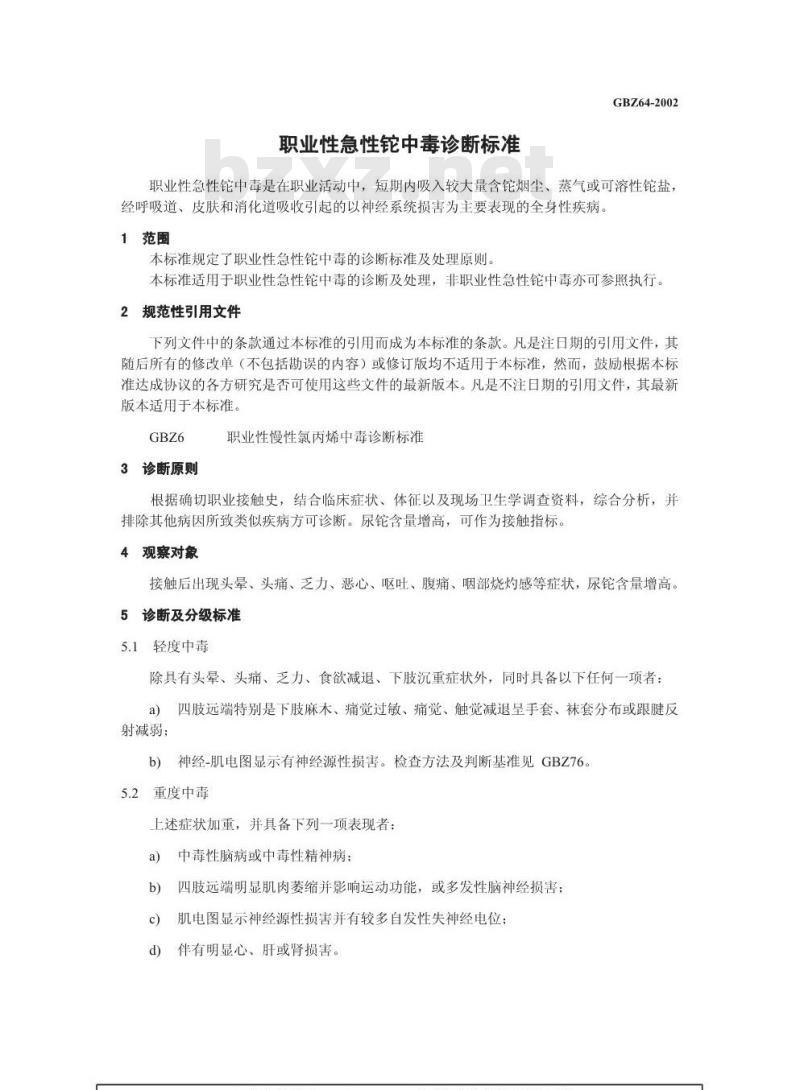 GBZ64-2002

职业性急性铊中毒诊断标准

bzxz.net

职业性急性铊中毒是在职业活动中，短期内吸入较大量含铊烟尘、蒸气或可溶性铊盐，经呼吸道、皮肤和消化道吸收引起的以神经系统损害为主要表现的全身性疾病。

1 范围

本标准规定了职业性急性铊中毒的诊断标准及处理原则。

本标准适用于职业性急性铊中毒的诊断及处理，非职业性急性铊中毒亦可参照执行。

2 规范性引用文件

下列文件中的条款通过本标准的引用而成为本标准的条款。凡是注日期的引用文件，其随后所有的修改单（不包括勘误的内容）或修订版均不适用于本标准，然而，鼓励根据本标准达成协议的各方研究是否可使用这些文件的最新版本。凡是不注日期的引用文件，其最新版本适用于本标准。

GBZ6 职业性慢性氯丙烯中毒诊断标准

3 诊断原则

根据确切职业接触史，结合临床症状、体征以及现场卫生学调查资料，综合分析，并排除其他病因所致类似疾病方可诊断。尿铊含量增高，可作为接触指标。

4 观察对象

接触后出现头晕、头痛、乏力、恶心、呕吐、腹痛、咽部烧灼感等症状，尿铊含量增高。

5 诊断及分级标准

5.1 轻度中毒

除具有头晕、头痛、乏力、食欲减退、下肢沉重症状外，同时具备以下任何一项者：

a) 四肢远端特别是下肢麻木、痛觉过敏、痛觉、触觉减退呈手套、袜套分布或跟腱反射减弱；

b) 神经-肌电图显示有神经源性损害。检查方法及判断基准见 GBZ76。

5.2 重度中毒

上述症状加重，并具备下列一项表现者：

a) 中毒性脑病或中毒性精神病；

b) 四肢远端明显肌肉萎缩并影响运动功能，或多发性脑神经损害；

c) 肌电图显示神经源性损害并有较多自发性失神经电位；

d) 伴有明显心、肝或肾损害。